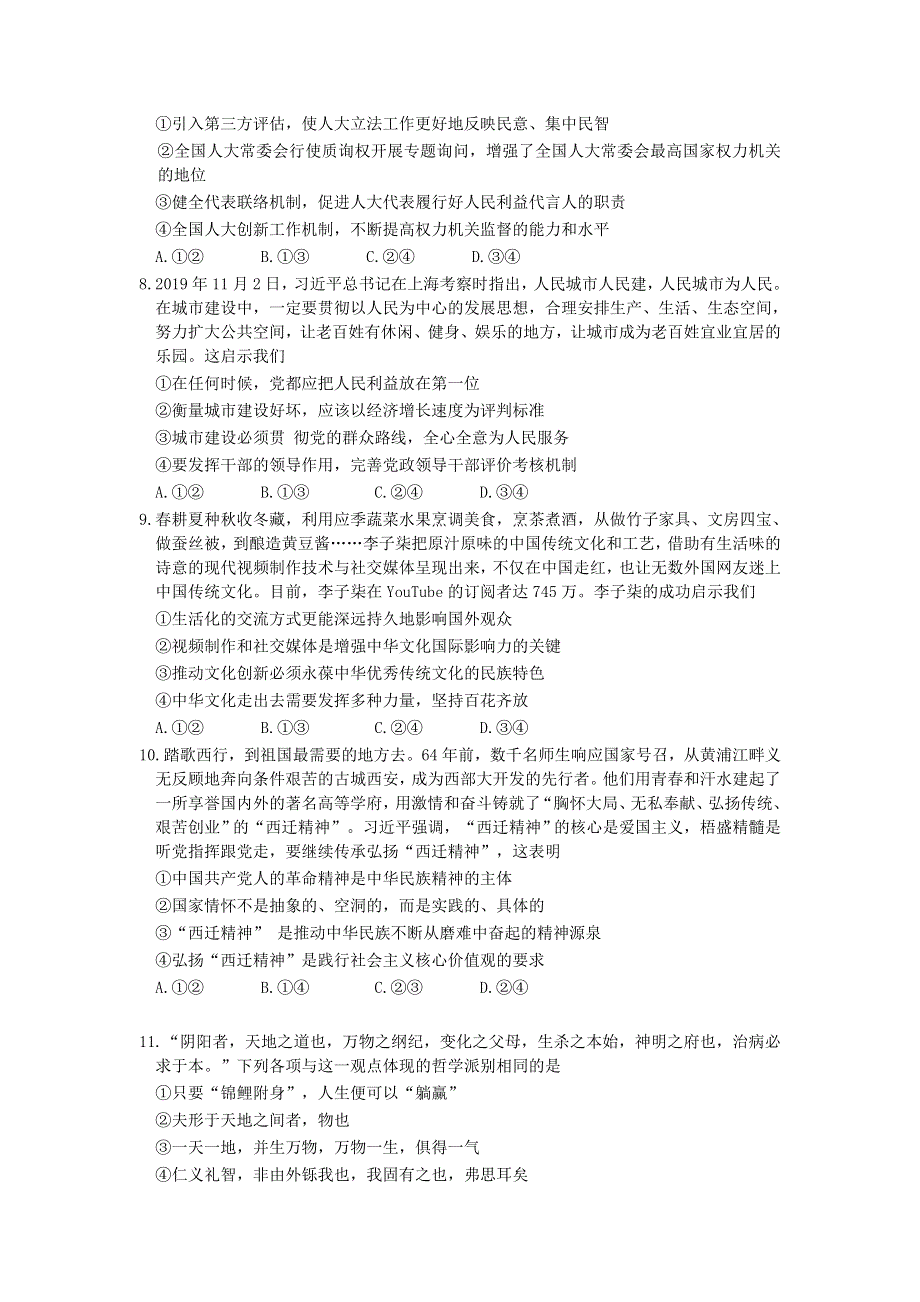 ①引入第三方评估，使人大立法工作更好地反映民意、集中民智

②全国人大常委会行使质询权开展专题询问，增强了全国人大常委会最高国家权力机关的地位

③健全代表联络机制，促进人大代表履行好人民利益代言人的职责

④全国人大创新工作机制，不断提高权力机关监督的能力和水平

A.①②　　B.①③　　C.②④　　D.③④

8.2019 年 11 月 2 日，习近平总书记在上海考察时指出，人民城市人民建，人民城市为人民。在城市建设中，一定要贯彻以人民为中心的发展思想，合理安排生产、生活、生态空间，努力扩大公共空间，让老百姓有休闲、健身、娱乐的地方，让城市成为老百姓宜业宜居的乐园。这启示我们

①在任何时候，党都应把人民利益放在第一位

②衡量城市建设好坏，应该以经济增长速度为评判标准

③城市建设必须贯 彻党的群众路线，全心全意为人民服务

④要发挥干部的领导作用，完善党政领导干部评价考核机制

A.①②　　B.①③　　C.②④　　D.③④

9.春耕夏种秋收冬藏，利用应季蔬菜水果烹调美食，烹茶煮酒，从做竹子家具、文房四宝、做蚕丝被，到酿造黄豆酱……李子柒把原汁原味的中国传统文化和工艺，借助有生活味的诗意的现代视频制作技术与社交媒体呈现出来，不仅在中国走红，也让无数外国网友迷上中国传统文化。目前，李子柒在 YouTube 的订阅者达 745 万。李子柒的成功启示我们

①生活化的交流方式更能深远持久地影响国外观众

②视频制作和社交媒体是增强中华文化国际影响力的关键

③推动文化创新必须永葆中华优秀传统文化的民族特色

④中华文化走出去需要发挥多种力量，坚持百花齐放

A.①②　　B.①③　　C.②④　　D.③④

10.踏歌西行，到祖国最需要的地方去。64 年前，数千名师生响应国家号召，从黄浦江畔义无反顾地奔向条件艰苦的古城西安，成为西部大开发的先行者。他们用青春和汗水建起了一所享誉国内外的著名高等学府，用激情和奋斗铸就了“胸怀大局、无私奉献、弘扬传统、艰苦创业”的“西迁精神”。习近平强调，“西迁精神”的核心是爱国主义，梧盛精髓是听党指挥跟党走，要继续传承弘扬“西迁精神”，这表明

①中国共产党人的革命精神是中华民族精神的主体

②国家情怀不是抽象的、空洞的，而是实践的、具体的

③“西迁精神” 是推动中华民族不断从磨难中奋起的精神源泉

④弘扬“西迁精神”是践行社会主义核心价值观的要求

A.①②　　B.①④　　C.②③　　D.②④

11.“阴阳者，天地之道也，万物之纲纪，变化之父母，生杀之本始，神明之府也，治病必求于本。”下列各项与这一观点体现的哲学派别相同的是

①只要“锦鲤附身”，人生便可以“躺赢”

②夫形于天地之间者，物也

③一天一地，并生万物，万物一生，俱得一气

④仁义礼智，非由外铄我也，我固有之也，弗思耳矣